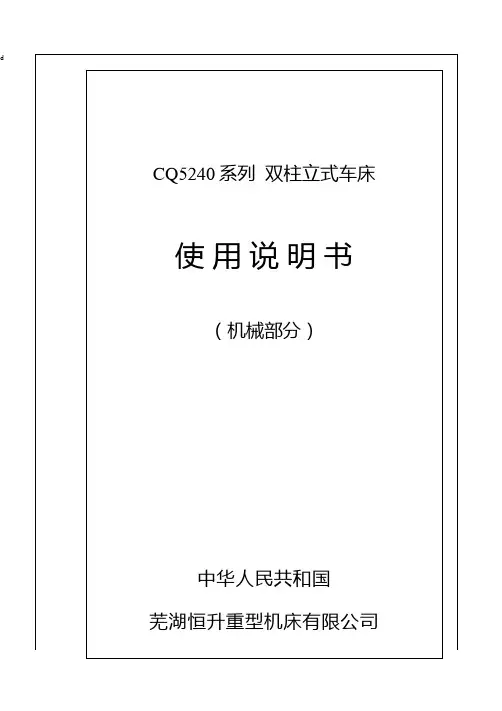 CQ5240系列 双柱立式车床

使用说明书

（机械部分）

中华人民共和国

芜湖恒升重型机床有限公司